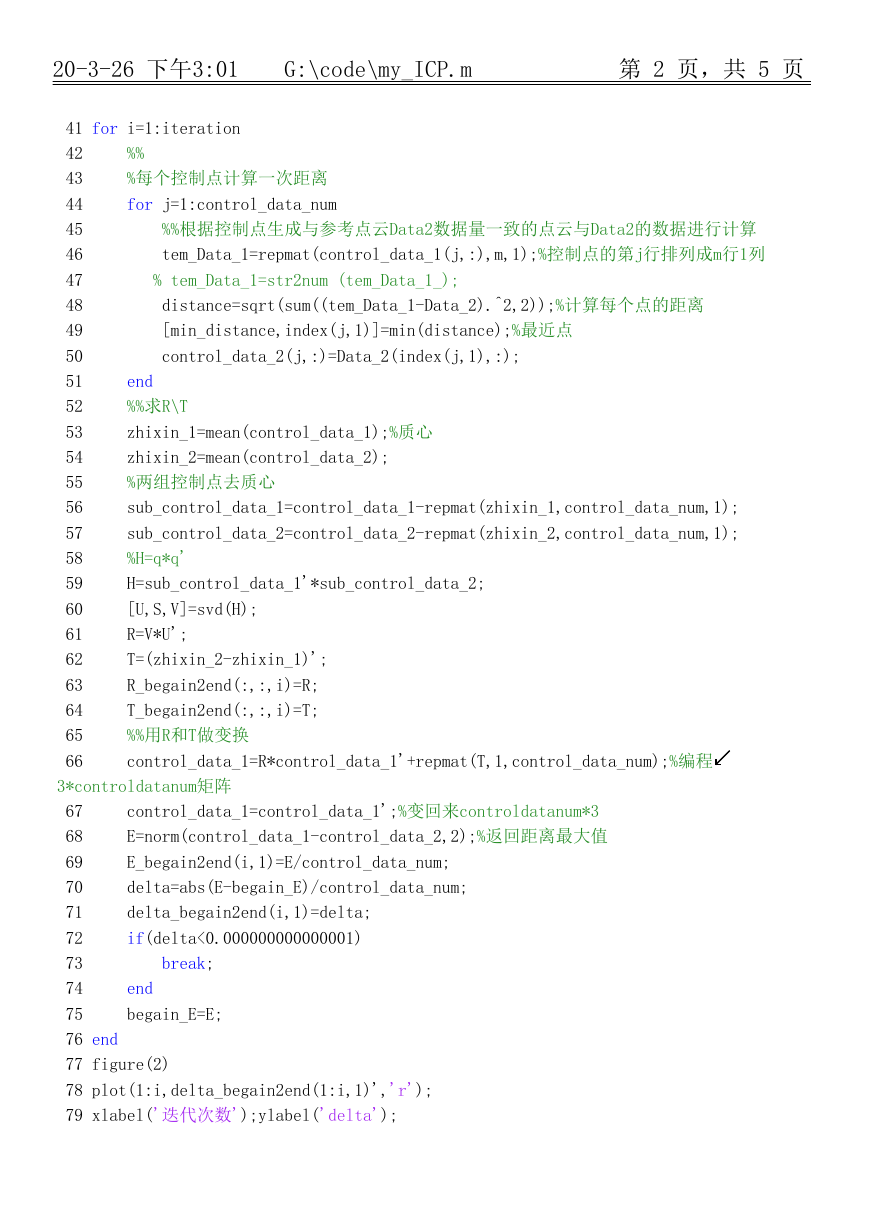 20-3-26 下午3:01 G:\code\my_ICP.m 第 2 页，共 5 页

41 for i=1:iteration
42 %%
43 %每个控制点计算一次距离
44 for j=1:control_data_num
45 %%根据控制点生成与参考点云Data2数据量一致的点云与Data2的数据进行计算
46 tem_Data_1=repmat(control_data_1(j,:),m,1);%控制点的第j行排列成m行1列
47 % tem_Data_1=str2num (tem_Data_1_);
48 distance=sqrt(sum((tem_Data_1-Data_2).^2,2));%计算每个点的距离
49 [min_distance,index(j,1)]=min(distance);%最近点
50 control_data_2(j,:)=Data_2(index(j,1),:);
51 end
52 %%求R\T
53 zhixin_1=mean(control_data_1);%质心
54 zhixin_2=mean(control_data_2);
55 %两组控制点去质心
56 sub_control_data_1=control_data_1-repmat(zhixin_1,control_data_num,1);
57 sub_control_data_2=control_data_2-repmat(zhixin_2,control_data_num,1);
58 %H=q*q'
59 H=sub_control_data_1'*sub_control_data_2;
60 [U,S,V]=svd(H);
61 R=V*U';
62 T=(zhixin_2-zhixin_1)';
63 R_begain2end(:,:,i)=R;
64 T_begain2end(:,:,i)=T;
65 %%用R和T做变换
66 control_data_1=R*control_data_1'+repmat(T,1,control_data_num);%编程↙
3*controldatanum矩阵
67 control_data_1=control_data_1';%变回来controldatanum*3
68 E=norm(control_data_1-control_data_2,2);%返回距离最大值
69 E_begain2end(i,1)=E/control_data_num;
70 delta=abs(E-begain_E)/control_data_num;
71 delta_begain2end(i,1)=delta;
72 if(delta<0.000000000000001)
73 break;
74 end
75 begain_E=E;
76 end
77 figure(2)
78 plot(1:i,delta_begain2end(1:i,1)','r');
79 xlabel('迭代次数');ylabel('delta');